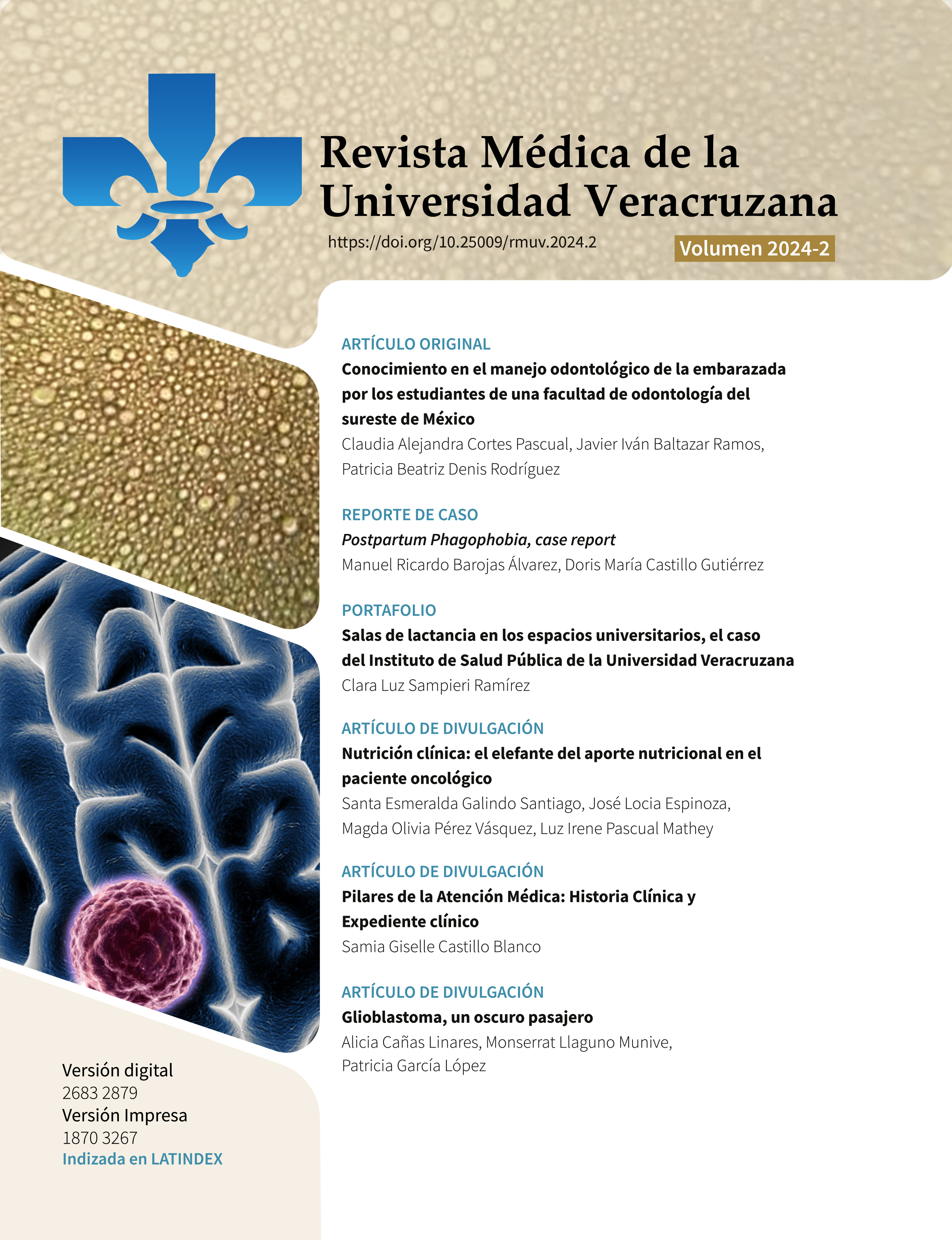 Revista Médica de la Universidad Veracruzana

https://doi.org/10.25009/rmuv.2024.2

Volumen 2024-2

ARTÍCULO ORIGINAL

Conocimiento en el manejo odontológico de la embarazada por los estudiantes de una facultad de odontología del sureste de México

Claudia Alejandra Cortes Pascual, Javier Iván Baltazar Ramos, Patricia Beatriz Denis Rodríguez

REPORTE DE CASO

Postpartum Phagophobia, case report

Manuel Ricardo Barojas Álvarez, Doris María Castillo Gutiérrez

PORTAFOLIO

Salas de lactancia en los espacios universitarios, el caso del Instituto de Salud Pública de la Universidad Veracruzana

Clara Luz Sampieri Ramírez

ARTÍCULO DE DIVULGACIÓN

Nutrición clínica: el elefante del aporte nutricional en el paciente oncológico

Santa Esmeralda Galindo Santiago, José Locia Espinoza, Magda Olivia Pérez Vásquez, Luz Irene Pascual Mathey

ARTÍCULO DE DIVULGACIÓN

Pilares de la Atención Médica: Historia Clínica y Expediente clínico

Samia Giselle Castillo Blanco

ARTÍCULO DE DIVULGACIÓN

Glioblastoma, un oscuro pasajero

Alicia Cañas Linares, Monserrat Llaguno Munive, Patricia García López

Versión digital
2683 2879
Versión Impresa
1870 3267
Indizada en LATINDEX